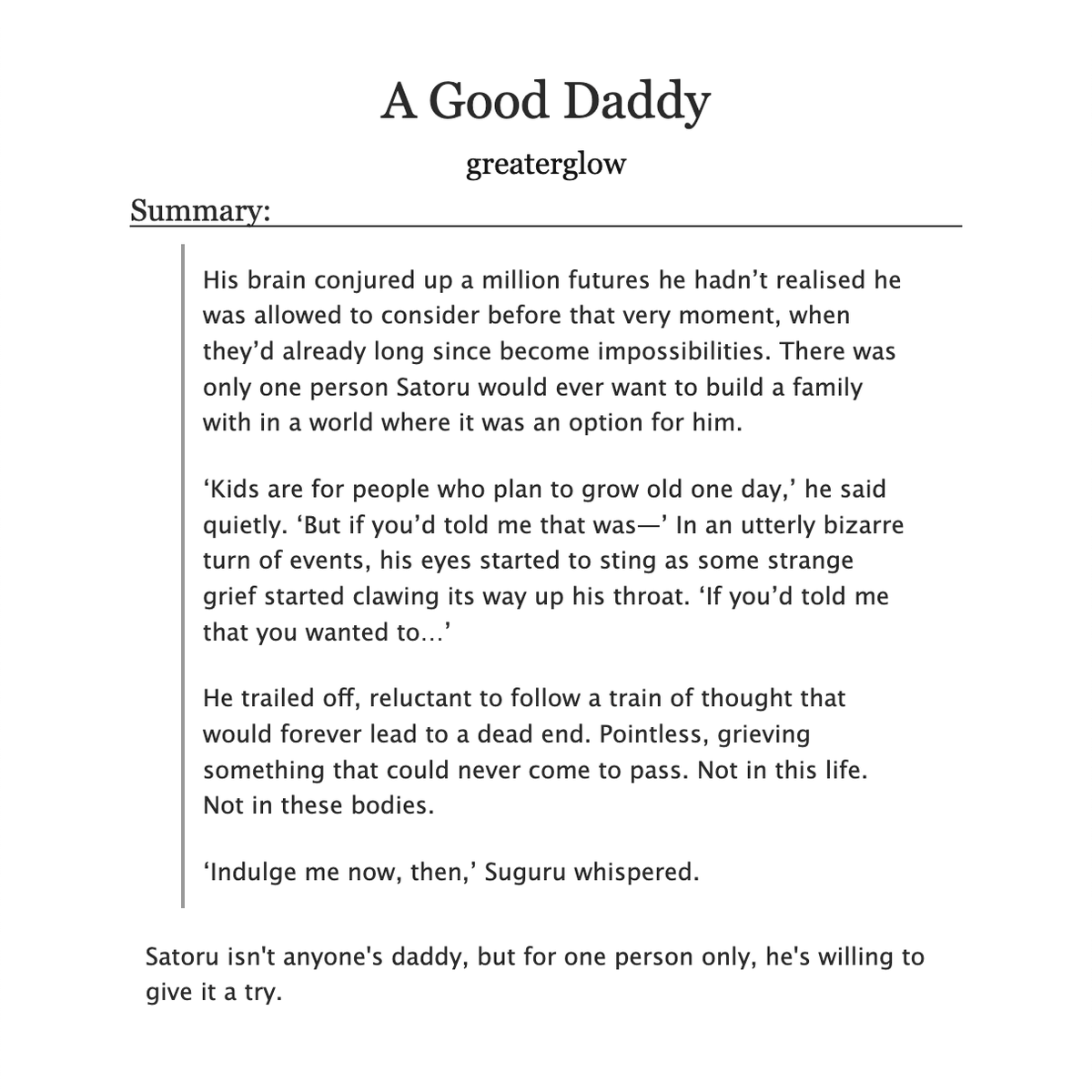 A Good Daddy

greaterglow

Summary:

His brain conjured up a million futures he hadn’t realised he was allowed to consider before that very moment, when they’d already long since become impossibilities. There was only one person Satoru would ever want to build a family with in a world where it was an option for him.

‘Kids are for people who plan to grow old one day,’ he said quietly. ‘But if you’d told me that was—’ In an utterly bizarre turn of events, his eyes started to sting as some strange grief started clawing its way up his throat. ‘If you’d told me that you wanted to…’

He trailed off, reluctant to follow a train of thought that would forever lead to a dead end. Pointless, grieving something that could never come to pass. Not in this life. Not in these bodies.

‘Indulge me now, then,’ Suguru whispered.

Satoru isn't anyone's daddy, but for one person only, he's willing to give it a try.